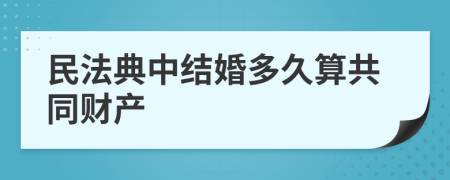 民法典中结婚多久算共同财产